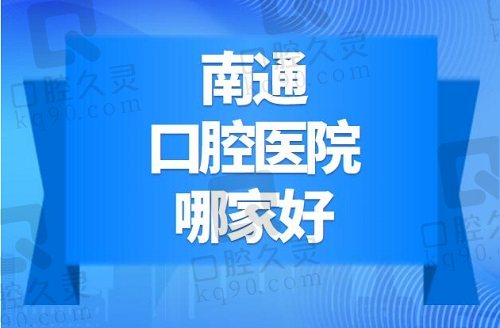 南通
口腔医院
哪家好

口腔久灵
kq90.com